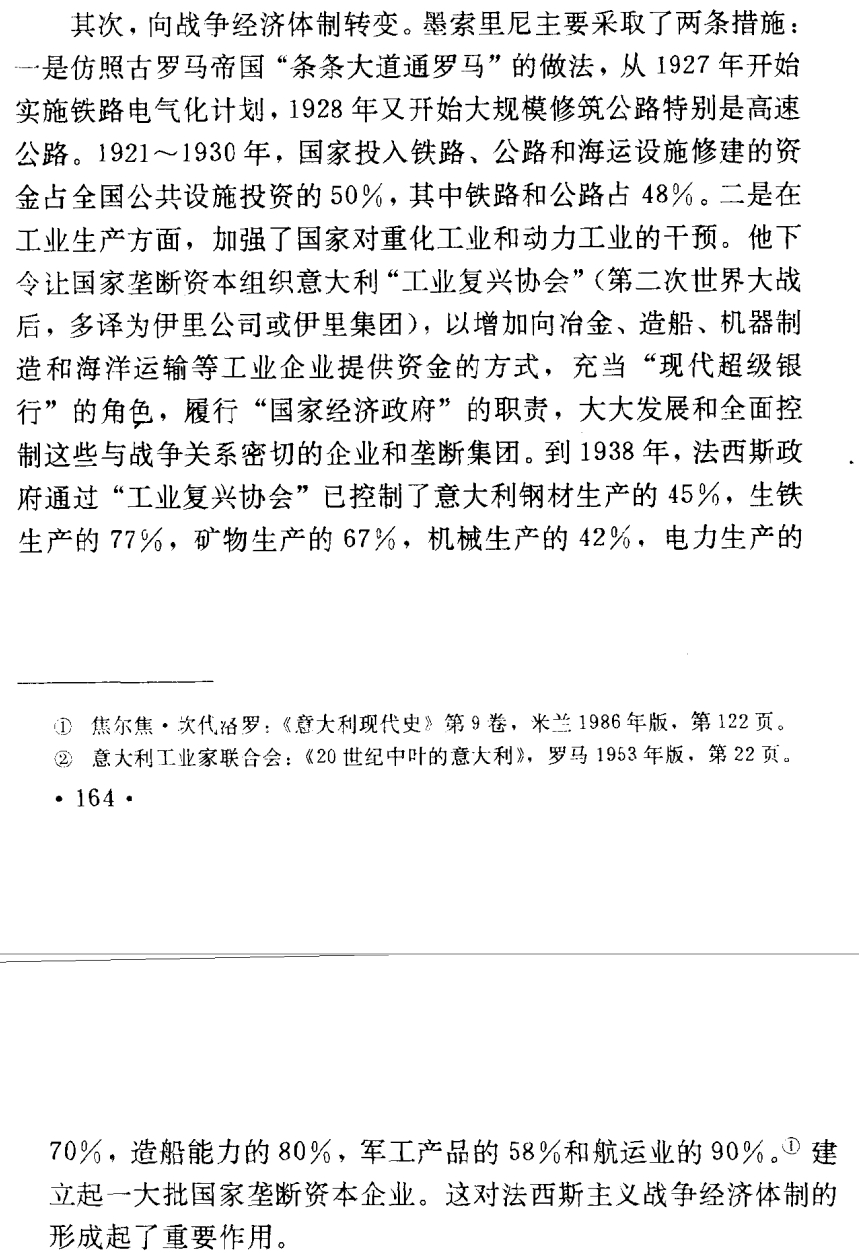 其次，向战争经济体制转变。墨索里尼主要采取了两条措施：一是仿照古罗马帝国“条条大道通罗马”的做法，从1927年开始实施铁路电气化计划，1928年又开始大规模修筑公路特别是高速公路。1921～1930年，国家投入铁路、公路和海运设施修建的资金占全国公共设施投资的50%，其中铁路和公路占48%。二是在工业生产方面，加强了国家对重化工业和动力工业的干预。他下令让国家垄断资本组织意大利“工业复兴协会”（第二次世界大战后，多译为伊里公司或伊里集团），以增加向冶金、造船、机器制造和海洋运输等工业企业提供资金的方式，充当“现代超级银行”的角色，履行“国家经济政府”的职责，大大发展和全面控制这些与战争关系密切的企业和垄断集团。到1938年，法西斯政府通过“工业复兴协会”已控制了意大利钢材生产的45%，生铁生产的77%，矿物生产的67%，机械生产的42%，电力生产的

① 焦尔焦·坎代洛罗：《意大利现代史》第9卷，米兰1986年版，第122页。
② 意大利工业家联合会：《20世纪中叶的意大利》，罗马1953年版，第22页。

• 164 •

70%，造船能力的80%，军工产品的58%和航运业的90%。$^{①}$建立起一大批国家垄断资本企业。这对法西斯主义战争经济体制的形成起了重要作用。